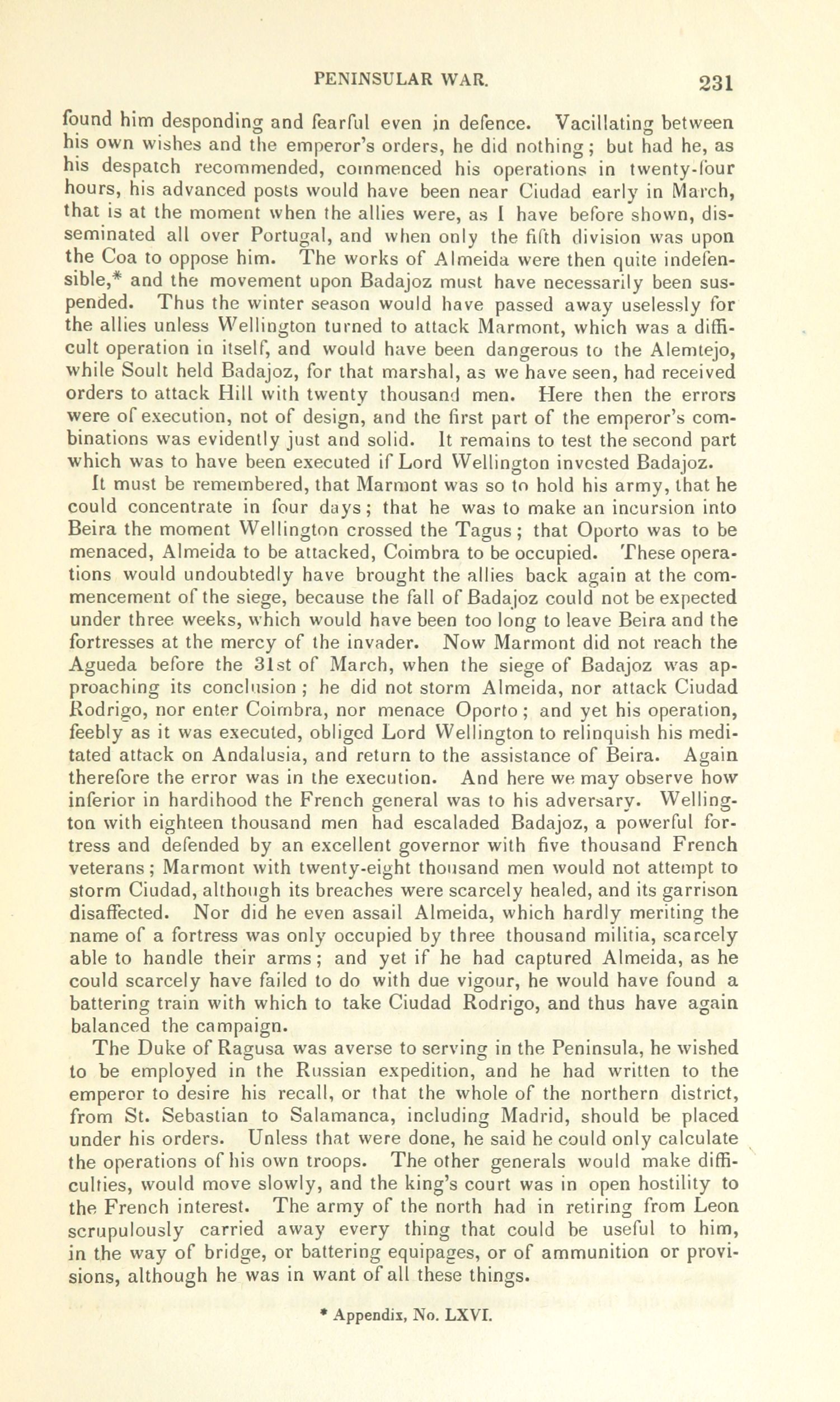 PENINSULAR WAR. 231

found him desponding and fearful even in defence. Vacillating between his own wishes and the emperor's orders, he did nothing; but had he, as his despatch recommended, commenced his operations in twenty-four hours, his advanced posts would have been near Ciudad early in March, that is at the moment when the allies were, as I have before shown, disseminated all over Portugal, and when only the fifth division was upon the Coa to oppose him. The works of Almeida were then quite indefensible,* and the movement upon Badajoz must have necessarily been suspended. Thus the winter season would have passed away uselessly for the allies unless Wellington turned to attack Marmont, which was a difficult operation in itself, and would have been dangerous to the Alemtejo, while Soult held Badajoz, for that marshal, as we have seen, had received orders to attack Hill with twenty thousand men. Here then the errors were of execution, not of design, and the first part of the emperor's combinations was evidently just and solid. It remains to test the second part which was to have been executed if Lord Wellington invested Badajoz.

It must be remembered, that Marmont was so to hold his army, that he could concentrate in four days; that he was to make an incursion into Beira the moment Wellington crossed the Tagus; that Oporto was to be menaced, Almeida to be attacked, Coimbra to be occupied. These operations would undoubtedly have brought the allies back again at the commencement of the siege, because the fall of Badajoz could not be expected under three weeks, which would have been too long to leave Beira and the fortresses at the mercy of the invader. Now Marmont did not reach the Agueda before the 31st of March, when the siege of Badajoz was approaching its conclusion; he did not storm Almeida, nor attack Ciudad Rodrigo, nor enter Coimbra, nor menace Oporto; and yet his operation, feebly as it was executed, obliged Lord Wellington to relinquish his meditated attack on Andalusia, and return to the assistance of Beira. Again therefore the error was in the execution. And here we may observe how inferior in hardihood the French general was to his adversary. Wellington with eighteen thousand men had escaladed Badajoz, a powerful fortress and defended by an excellent governor with five thousand French veterans; Marmont with twenty-eight thousand men would not attempt to storm Ciudad, although its breaches were scarcely healed, and its garrison disaffected. Nor did he even assail Almeida, which hardly meriting the name of a fortress was only occupied by three thousand militia, scarcely able to handle their arms; and yet if he had captured Almeida, as he could scarcely have failed to do with due vigour, he would have found a battering train with which to take Ciudad Rodrigo, and thus have again balanced the campaign.

The Duke of Ragusa was averse to serving in the Peninsula, he wished to be employed in the Russian expedition, and he had written to the emperor to desire his recall, or that the whole of the northern district, from St. Sebastian to Salamanca, including Madrid, should be placed under his orders. Unless that were done, he said he could only calculate the operations of his own troops. The other generals would make difficulties, would move slowly, and the king's court was in open hostility to the French interest. The army of the north had in retiring from Leon scrupulously carried away every thing that could be useful to him, in the way of bridge, or battering equipages, or of ammunition or provisions, although he was in want of all these things.

* Appendix, No. LXVI.